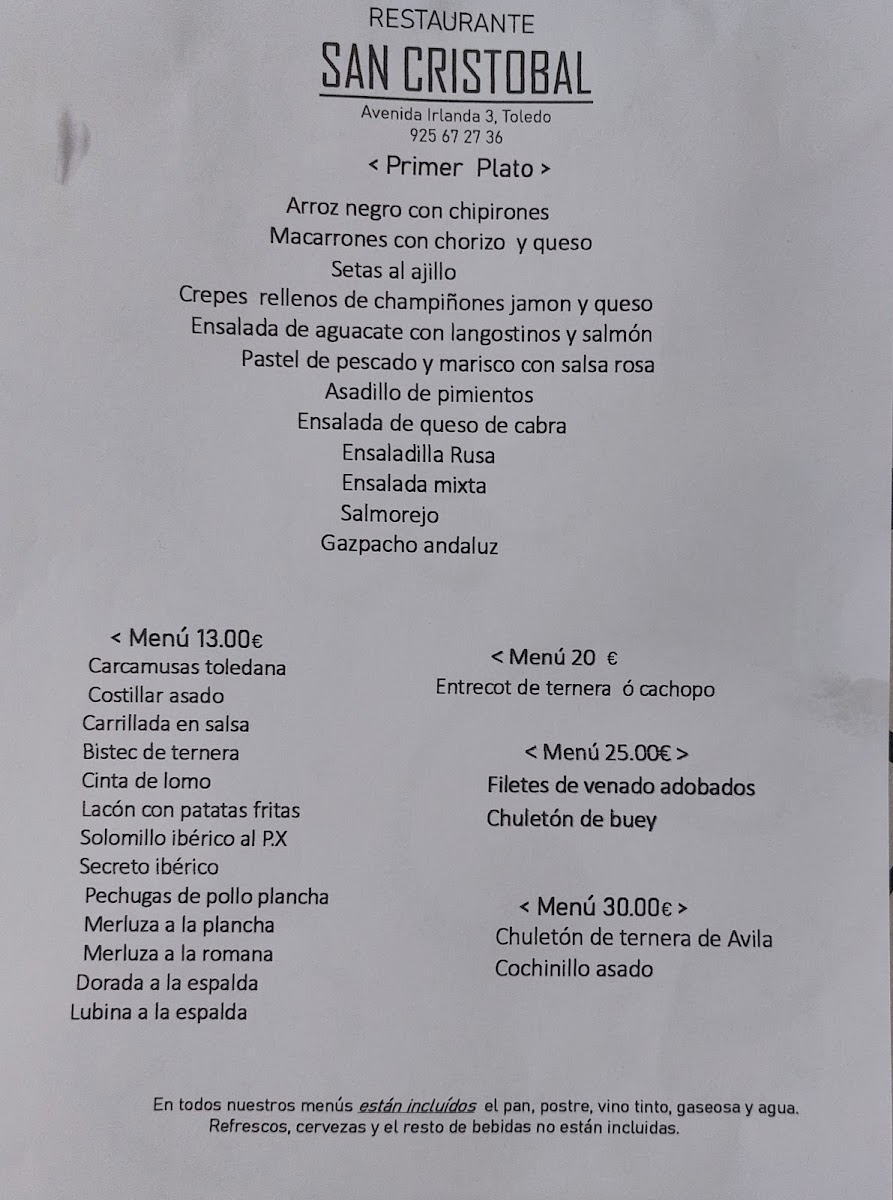 RESTAURANTE
SAN CRISTOBAL
Avenida Irlanda 3, Toledo
925 67 27 36

< Primer Plato >

Arroz negro con chipirones
Macarrones con chorizo y queso
Setas al ajillo
Crepes rellenos de champiñones jamon y queso
Ensalada de aguacate con langostinos y salmón
Pastel de pescado y marisco con salsa rosa
Asadillo de pimientos
Ensalada de queso de cabra
Ensaladilla Rusa
Ensalada mixta
Salmorejo
Gazpacho andaluz

< Menú 13.00€
Carcamusas toledana
Costillar asado
Carrillada en salsa
Bistec de ternera
Cinta de lomo
Lacón con patatas fritas
Solomillo ibérico al P.X
Secreto ibérico
Pechugas de pollo plancha
Merluza a la plancha
Merluza a la romana
Dorada a la espalda
Lubina a la espalda

< Menú 20 €
Entrecot de ternera ó cachopo

< Menú 25.00€ >
Filetes de venado adobados
Chuletón de buey

< Menú 30.00€ >
Chuletón de ternera de Avila
Cochinillo asado

En todos nuestros menús están incluídos el pan, postre, vino tinto, gaseosa y agua.
Refrescos, cervezas y el resto de bebidas no están incluidas.